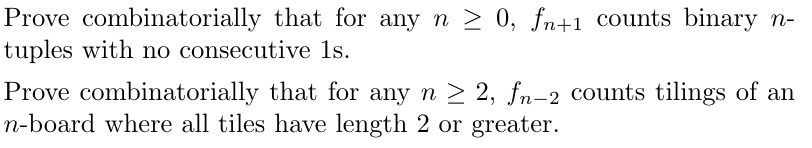 Prove combinatorially that for any $n \geq 0$, $f_{n+1}$ counts binary $n$-tuples with no consecutive 1s.

Prove combinatorially that for any $n \geq 2$, $f_{n-2}$ counts tilings of an $n$-board where all tiles have length 2 or greater.